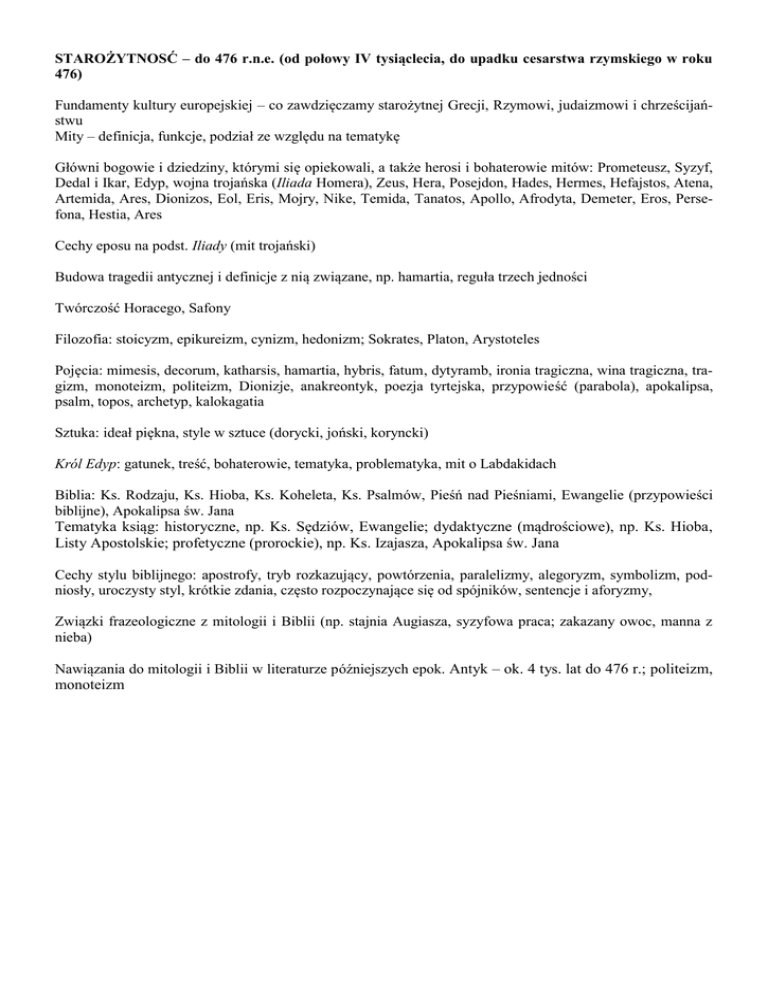 STAROŻYTNOSĆ – do 476 r.n.e. (od połowy IV tysiąclecia, do upadku cesarstwa rzymskiego w roku 476)

Fundamenty kultury europejskiej – co zawdzięczamy starożytnej Grecji, Rzymowi, judaizmowi i chrześcijaństwu
Mity – definicja, funkcje, podział ze względu na tematykę

Główni bogowie i dziedziny, którymi się opiekowali, a także herosi i bohaterowie mitów: Prometeusz, Syzyf, Dedal i Ikar, Edyp, wojna trojańska (Iliada Homera), Zeus, Hera, Posejdon, Hades, Hermes, Hefajstos, Atena, Artemida, Ares, Dionizos, Eol, Eris, Mojry, Nike, Temida, Tanatos, Apollo, Afrodyta, Demeter, Eros, Persefona, Hestia, Ares

Cechy eposu na podst. Iliady (mit trojański)

Budowa tragedii antycznej i definicje z nią związane, np. hamartia, reguła trzech jedności

Twórczość Horacego, Safony

Filozofia: stoicyzm, epikureizm, cynizm, hedonizm; Sokrates, Platon, Arystoteles

Pojęcia: mimesis, decorum, katharsis, hamartia, hybris, fatum, dytyramb, ironia tragiczna, wina tragiczna, tragizm, monoteizm, politeizm, Dionizje, anakreontyk, poezja tyrtejska, przypowieść (parabola), apokalipsa, psalm, topos, archetyp, kalokagatia

Sztuka: ideał piękna, style w sztuce (dorycki, joński, koryncki)

Król Edyp: gatunek, treść, bohaterowie, tematyka, problematyka, mit o Labdakidach

Biblia: Ks. Rodzaju, Ks. Hioba, Ks. Koheleta, Ks. Psalmów, Pieśń nad Pieśniami, Ewangelie (przypowieści biblijne), Apokalipsa św. Jana
Tematyka ksiąg: historyczne, np. Ks. Sędziów, Ewangelie; dydaktyczne (mądrościowe), np. Ks. Hioba, Listy Apostolskie; profetyczne (prorockie), np. Ks. Izajasza, Apokalipsa św. Jana

Cechy stylu biblijnego: apostrofy, tryb rozkazujący, powtórzenia, paralelizmy, alegoryzm, symbolizm, podniosły, uroczysty styl, krótkie zdania, często rozpoczynające się od spójników, sentencje i aforyzmy,

Związki frazeologiczne z mitologii i Biblii (np. stajnia Augiasza, syzyfowa praca; zakazany owoc, manna z nieba)

Nawiązania do mitologii i Biblii w literaturze późniejszych epok. Antyk – ok. 4 tys. lat do 476 r.; politeizm, monoteizm